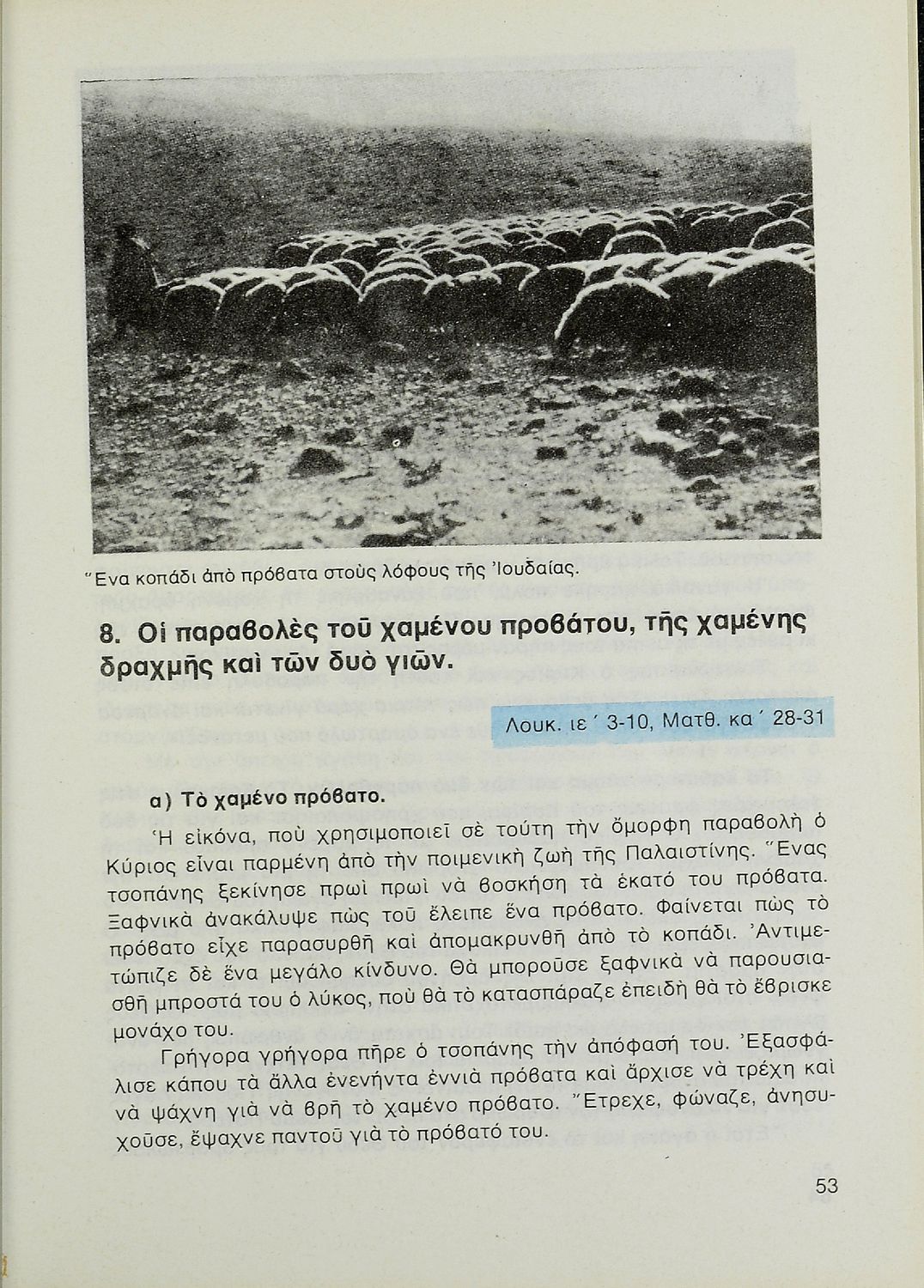 Ἕνα κοπάδι ἀπὸ πρόβατα στοὺς λόφους τῆς Ἰουδαίας.

8. Οἱ παραβολὲς τοῦ χαμένου προβάτου, τῆς χαμένης δραχμῆς καὶ τῶν δυὸ γιῶν.

Λουκ. ιε´ 3-10, Ματθ. κα´ 28-31

α) Τὸ χαμένο πρόβατο.

Ἡ εἰκόνα, ποὺ χρησιμοποιεῖ σὲ τούτη τὴν ὄμορφη παραβολὴ ὁ Κύριος εἶναι παρμένη ἀπὸ τὴν ποιμενικὴ ζωὴ τῆς Παλαιστίνης. Ἕνας τσοπάνης ξεκίνησε πρωὶ πρωὶ νὰ βοσκήση τὰ ἑκατό του πρόβατα. Ξαφνικὰ ἀνακάλυψε πὼς τοῦ ἔλειπε ἕνα πρόβατο. Φαίνεται πὼς τὸ πρόβατο εἶχε παρασυρθῆ καὶ ἀπομακρυνθῆ ἀπὸ τὸ κοπάδι. Ἀντιμετώπιζε δὲ ἕνα μεγάλο κίνδυνο. Θὰ μποροῦσε ξαφνικὰ νὰ παρουσιασθῆ μπροστά του ὁ λύκος, ποὺ θὰ τὸ κατασπάραζε ἐπειδὴ θὰ τὸ ἔβρισκε μονάχο του.

Γρήγορα γρήγορα πῆρε ὁ τσοπάνης τὴν ἀπόφασή του. Ἐξασφάλισε κάπου τὰ ἄλλα ἐνενήντα ἐννιὰ πρόβατα καὶ ἄρχισε νὰ τρέχη καὶ νὰ ψάχνη γιὰ νὰ βρῆ τὸ χαμένο πρόβατο. Ἔτρεχε, φώναζε, ἀνησυχοῦσε, ἔψαχνε παντοῦ γιὰ τὸ πρόβατό του.

53